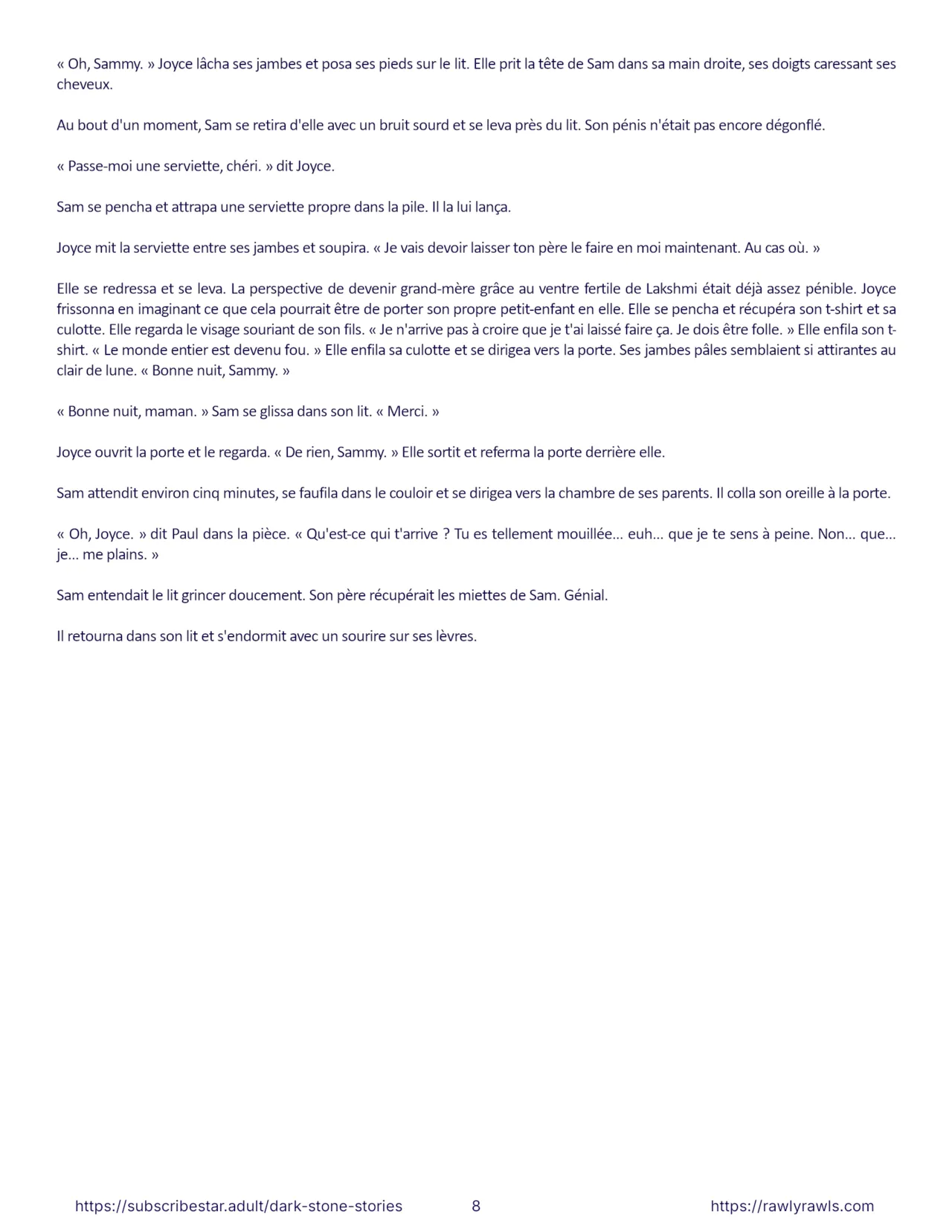 « Oh, Sammy. » Joyce lâcha ses jambes et posa ses pieds sur le lit. Elle prit la tête de Sam dans sa main droite, ses doigts caressant ses cheveux.

Au bout d'un moment, Sam se retira d'elle avec un bruit sourd et se leva près du lit. Son pénis n'était pas encore dégonflé.

« Passe-moi une serviette, chéri. » dit Joyce.

Sam se pencha et attrapa une serviette propre dans la pile. Il la lui lança.

Joyce mit la serviette entre ses jambes et soupira. « Je vais devoir laisser ton père le faire en moi maintenant. Au cas où. »

Elle se redressa et se leva. La perspective de devenir grand-mère grâce au ventre fertile de Lakshmi était déjà assez pénible. Joyce frissonna en imaginant ce que cela pourrait être de porter son propre petit-enfant en elle. Elle se pencha et récupéra son t-shirt et sa culotte. Elle regarda le visage souriant de son fils. « Je n'arrive pas à croire que je t'ai laissé faire ça. Je dois être folle. » Elle enfila son t-shirt. « Le monde entier est devenu fou. » Elle enfila sa culotte et se dirigea vers la porte. Ses jambes pâles semblaient si attirantes au clair de lune. « Bonne nuit, Sammy. »

« Bonne nuit, maman. » Sam se glissa dans son lit. « Merci. »

Joyce ouvrit la porte et le regarda. « De rien, Sammy. » Elle sortit et referma la porte derrière elle.

Sam attendit environ cinq minutes, se faufila dans le couloir et se dirigea vers la chambre de ses parents. Il colla son oreille à la porte.

« Oh, Joyce. » dit Paul dans la pièce. « Qu'est-ce qui t'arrive ? Tu es tellement mouillée... euh... que je te sens à peine. Non... que... je... me plains. »

Sam entendait le lit grincer doucement. Son père récupérait les miettes de Sam. Génial.

Il retourna dans son lit et s'endormit avec un sourire sur ses lèvres.

https://subscribestar.adult/dark-stone-stories 8 https://rawlyrawls.com